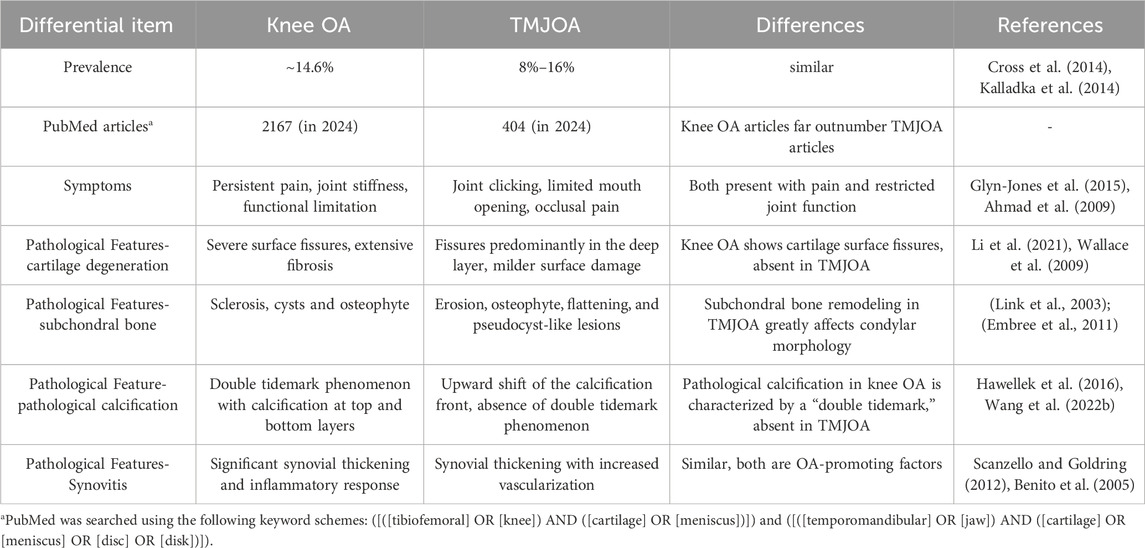 | Differential item | Knee OA | TMJOA | Differences | References |
|---|---|---|---|---|
| Prevalence | ~14.6% | 8%–16% | similar | Cross et al. (2014), Kalladka et al. (2014) |
| PubMed articles$^a$ | 2167 (in 2024) | 404 (in 2024) | Knee OA articles far outnumber TMJOA articles | - |
| Symptoms | Persistent pain, joint stiffness, functional limitation | Joint clicking, limited mouth opening, occlusal pain | Both present with pain and restricted joint function | Glyn-Jones et al. (2015), Ahmad et al. (2009) |
| Pathological Features-cartilage degeneration | Severe surface fissures, extensive fibrosis | Fissures predominantly in the deep layer, milder surface damage | Knee OA shows cartilage surface fissures, absent in TMJOA | Li et al. (2021), Wallace et al. (2009) |
| Pathological Features-subchondral bone | Sclerosis, cysts and osteophyte | Erosion, osteophyte, flattening, and pseudocyst-like lesions | Subchondral bone remodeling in TMJOA greatly affects condylar morphology | (Link et al., 2003); (Embree et al., 2011) |
| Pathological Feature-pathological calcification | Double tidemark phenomenon with calcification at top and bottom layers | Upward shift of the calcification front, absence of double tidemark phenomenon | Pathological calcification in knee OA is characterized by a "double tidemark," absent in TMJOA | Hawellek et al. (2016), Wang et al. (2022b) |
| Pathological Features-Synovitis | Significant synovial thickening and inflammatory response | Synovial thickening with increased vascularization | Similar, both are OA-promoting factors | Scanzello and Goldring (2012), Benito et al. (2005) |

$^a$PubMed was searched using the following keyword schemes: ([([tibiofemoral] OR [knee]) AND ([cartilage] OR [meniscus])]) and ([([temporomandibular] OR [jaw]) AND ([cartilage] OR [meniscus] OR [disc] OR [disk])]).